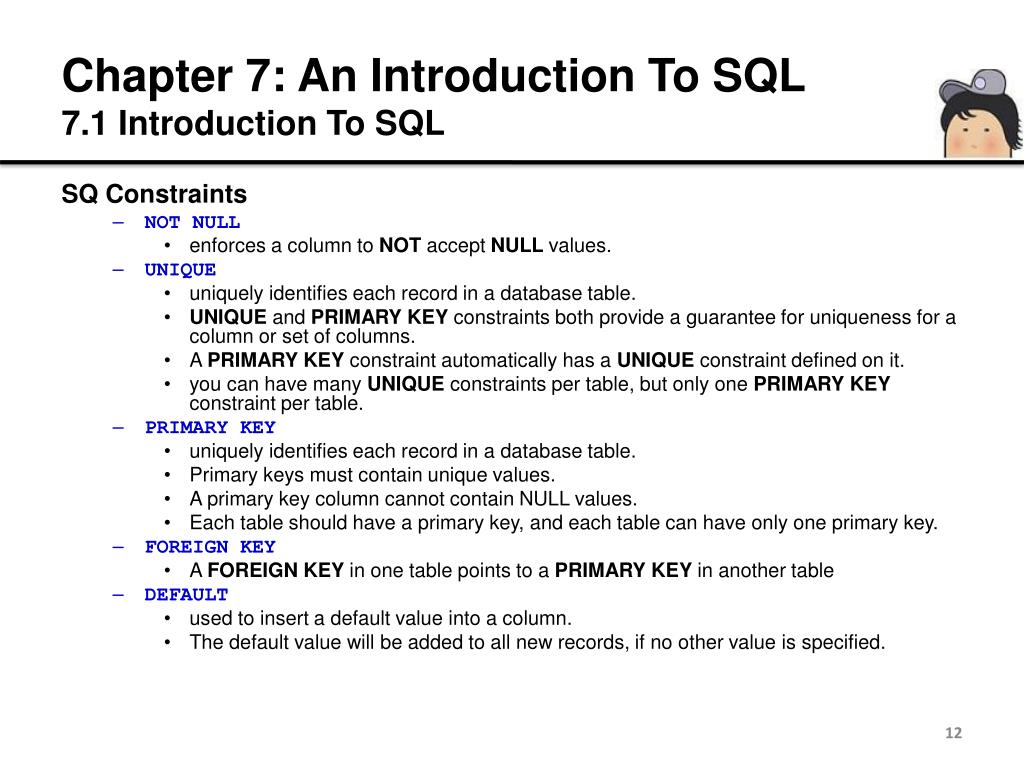 Chapter 7: An Introduction To SQL
7.1 Introduction To SQL

SQ Constraints
– NOT NULL
• enforces a column to NOT accept NULL values.
– UNIQUE
• uniquely identifies each record in a database table.
• UNIQUE and PRIMARY KEY constraints both provide a guarantee for uniqueness for a column or set of columns.
• A PRIMARY KEY constraint automatically has a UNIQUE constraint defined on it.
• you can have many UNIQUE constraints per table, but only one PRIMARY KEY constraint per table.
– PRIMARY KEY
• uniquely identifies each record in a database table.
• Primary keys must contain unique values.
• A primary key column cannot contain NULL values.
• Each table should have a primary key, and each table can have only one primary key.
– FOREIGN KEY
• A FOREIGN KEY in one table points to a PRIMARY KEY in another table
– DEFAULT
• used to insert a default value into a column.
• The default value will be added to all new records, if no other value is specified.

12